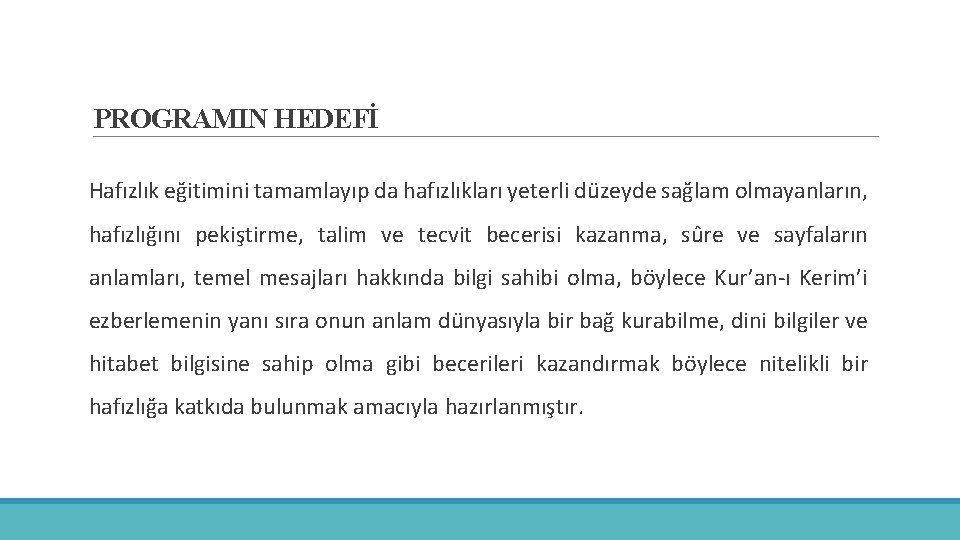 PROGRAMIN HEDEFİ

Hafızlık eğitimini tamamlayıp da hafızlıkları yeterli düzeyde sağlam olmayanların, hafızlığını pekiştirme, talim ve tecvit becerisi kazanma, sûre ve sayfaların anlamları, temel mesajları hakkında bilgi sahibi olma, böylece Kur’an-ı Kerim’i ezberlemenin yanı sıra onun anlam dünyasıyla bir bağ kurabilme, dini bilgiler ve hitabet bilgisine sahip olma gibi becerileri kazandırmak böylece nitelikli bir hafızlığa katkıda bulunmak amacıyla hazırlanmıştır.